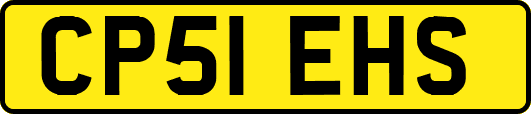 CP51 EHS